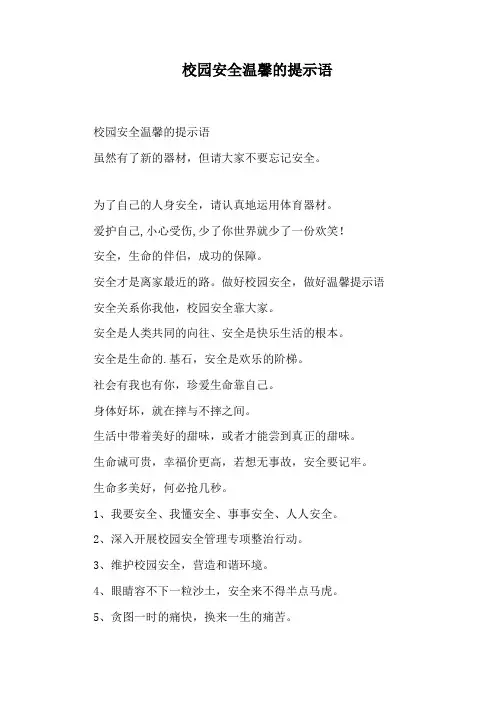 校园安全温馨的提示语

校园安全温馨的提示语

虽然有了新的器材，但请大家不要忘记安全。

为了自己的人身安全，请认真地运用体育器材。

爱护自己,小心受伤,少了你世界就少了一份欢笑！

安全，生命的伴侣，成功的保障。

安全才是离家最近的路。做好校园安全，做好温馨提示语

安全关系你我他，校园安全靠大家。

安全是人类共同的向往、安全是快乐生活的根本。

安全是生命的.基石，安全是欢乐的阶梯。

社会有我也有你，珍爱生命靠自己。

身体好坏，就在摔与不摔之间。

生活中带着美好的甜味，或者才能尝到真正的甜味。

生命诚可贵，幸福价更高，若想无事故，安全要记牢。

生命多美好，何必抢几秒。

1、我要安全、我懂安全、事事安全、人人安全。

2、深入开展校园安全管理专项整治行动。

3、维护校园安全，营造和谐环境。

4、眼睛容不下一粒沙土，安全来不得半点马虎。

5、贪图一时的痛快，换来一生的痛苦。